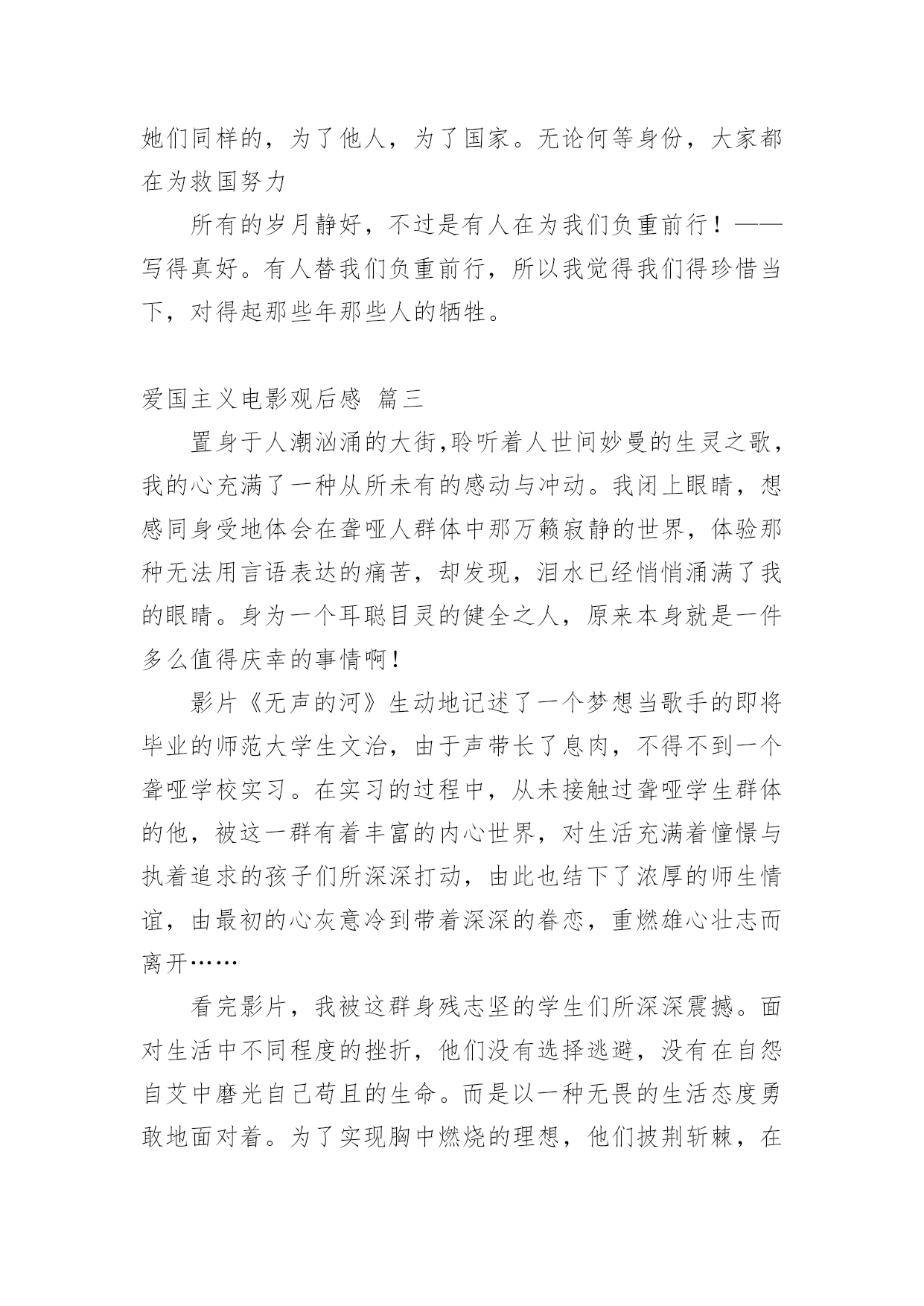 她们同样的，为了他人，为了国家。无论何等身份，大家都在为救国努力

所有的岁月静好，不过是有人在为我们负重前行！——写得真好。有人替我们负重前行，所以我觉得我们得珍惜当下，对得起那些年那些人的牺牲。

爱国主义电影观后感 篇三

置身于人潮汹涌的大街,聆听着人世间妙曼的生灵之歌，我的心充满了一种从所未有的感动与冲动。我闭上眼睛，想感同身受地体会在聋哑人群体中那万籁寂静的世界，体验那种无法用言语表达的痛苦，却发现，泪水已经悄悄涌满了我的眼睛。身为一个耳聪目灵的健全之人，原来本身就是一件多么值得庆幸的事情啊！

影片《无声的河》生动地记述了一个梦想当歌手的即将毕业的师范大学生文治，由于声带长了息肉，不得不到一个聋哑学校实习。在实习的过程中，从未接触过聋哑学生群体的他，被这一群有着丰富的内心世界，对生活充满着憧憬与执着追求的孩子们所深深打动，由此也结下了浓厚的师生情谊，由最初的心灰意冷到带着深深的眷恋，重燃雄心壮志而离开……

看完影片，我被这群身残志坚的学生们所深深震撼。面对生活中不同程度的挫折，他们没有选择逃避，没有在自怨自艾中磨光自己苟且的生命。而是以一种无畏的生活态度勇敢地面对着。为了实现胸中燃烧的理想，他们披荆斩棘，在